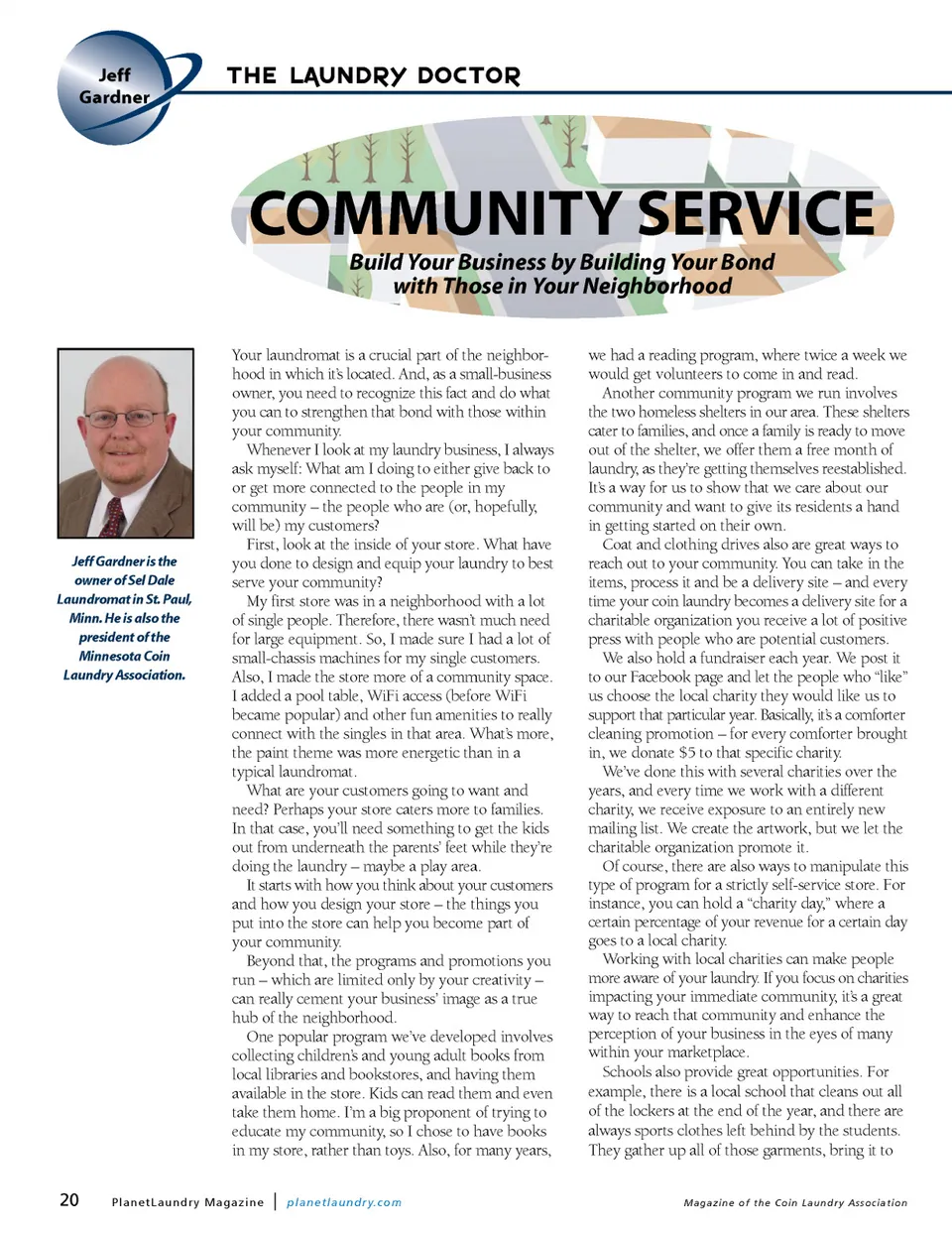 Jeff Gardner

THE LAUNDRY DOCTOR

COMMUNITY SERVICE

Build Your Business by Building Your Bond with Those in Your Neighborhood

Jeff Gardner is the owner of Sel Dale Laundromat in St. Paul, Minn. He is also the president of the Minnesota Coin Laundry Association.

Your laundromat is a crucial part of the neighborhood in which it's located. And, as a small-business owner, you need to recognize this fact and do what you can to strengthen that bond with those within your community.

Whenever I look at my laundry business, I always ask myself: What am I doing to either give back to or get more connected to the people in my community – the people who are (or, hopefully, will be) my customers?

First, look at the inside of your store. What have you done to design and equip your laundry to best serve your community?

My first store was in a neighborhood with a lot of single people. Therefore, there wasn't much need for large equipment. So, I made sure I had a lot of small-chassis machines for my single customers. Also, I made the store more of a community space. I added a pool table, WiFi access (before WiFi became popular) and other fun amenities to really connect with the singles in that area. What's more, the paint theme was more energetic than in a typical laundromat.

What are your customers going to want and need? Perhaps your store caters more to families. In that case, you'll need something to get the kids out from underneath the parents' feet while they're doing the laundry – maybe a play area.

It starts with how you think about your customers and how you design your store – the things you put into the store can help you become part of your community.

Beyond that, the programs and promotions you run – which are limited only by your creativity – can really cement your business' image as a true hub of the neighborhood.

One popular program we've developed involves collecting children's and young adult books from local libraries and bookstores, and having them available in the store. Kids can read them and even take them home. I'm a big proponent of trying to educate my community, so I chose to have books in my store, rather than toys. Also, for many years, we had a reading program, where twice a week we would get volunteers to come in and read.

Another community program we run involves the two homeless shelters in our area. These shelters cater to families, and once a family is ready to move out of the shelter, we offer them a free month of laundry, as they're getting themselves reestablished. It's a way for us to show that we care about our community and want to give its residents a hand in getting started on their own.

Coat and clothing drives also are great ways to reach out to your community. You can take in the items, process it and be a delivery site – and every time your coin laundry becomes a delivery site for a charitable organization you receive a lot of positive press with people who are potential customers.

We also hold a fundraiser each year. We post it to our Facebook page and let the people who "like" us choose the local charity they would like us to support that particular year. Basically, it's a comforter cleaning promotion – for every comforter brought in, we donate $5 to that specific charity.

We've done this with several charities over the years, and every time we work with a different charity, we receive exposure to an entirely new mailing list. We create the artwork, but we let the charitable organization promote it.

Of course, there are also ways to manipulate this type of program for a strictly self-service store. For instance, you can hold a "charity day," where a certain percentage of your revenue for a certain day goes to a local charity.

Working with local charities can make people more aware of your laundry. If you focus on charities impacting your immediate community, it's a great way to reach that community and enhance the perception of your business in the eyes of many within your marketplace.

Schools also provide great opportunities. For example, there is a local school that cleans out all of the lockers at the end of the year, and there are always sports clothes left behind by the students. They gather up all of those garments, bring it to

20 PlanetLaundry Magazine | planetlaundry.com

Magazine of the Coin Laundry Association